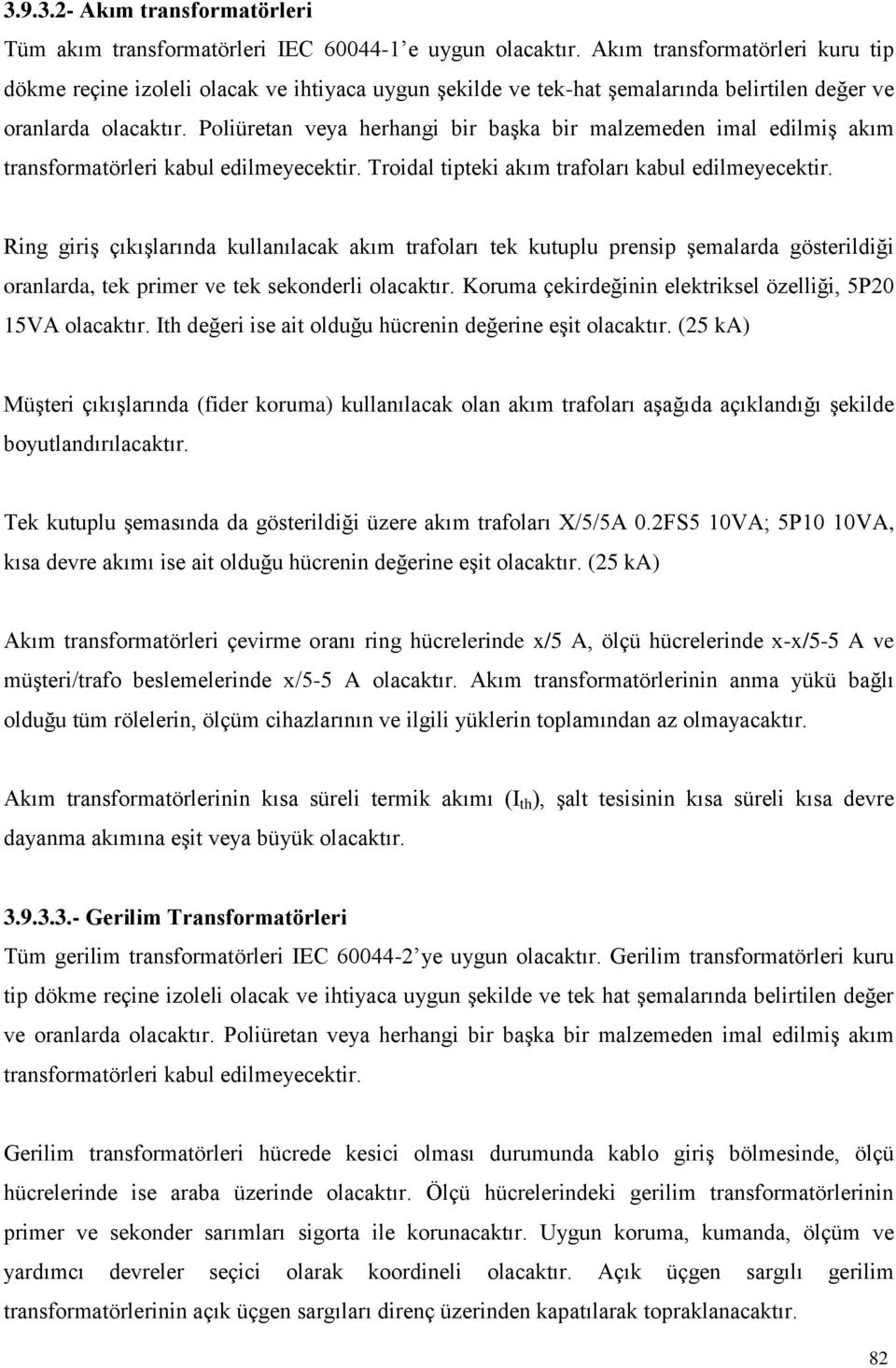 3.9.3.2- Akım transformatörleri

Tüm akım transformatörleri IEC 60044-1'e uygun olacaktır. Akım transformatörleri kuru tip dökme reçine izoleli olacak ve ihtiyaca uygun şekilde ve tek-hat şemalarında belirtilen değer ve oranlarda olacaktır. Poliüretan veya herhangi bir başka bir malzemeden imal edilmiş akım transformatörleri kabul edilmeyecektir. Troidal tipteki akım trafoları kabul edilmeyecektir.

Ring giriş çıkışlarında kullanılacak akım trafoları tek kutuplu prensip şemalarda gösterildiği oranlarda, tek primer ve tek sekonderli olacaktır. Koruma çekirdeğinin elektriksel özelliği, 5P20 15VA olacaktır. Ith değeri ise ait olduğu hücrenin değerine eşit olacaktır. (25 kA)

Müşteri çıkışlarında (fider koruma) kullanılacak olan akım trafoları aşağıda açıklandığı şekilde boyutlandırılacaktır.

Tek kutuplu şemasında da gösterildiği üzere akım trafoları X/5/5A 0.2FS5 10VA; 5P10 10VA, kısa devre akımı ise ait olduğu hücrenin değerine eşit olacaktır. (25 kA)

Akım transformatörleri çevirme oranı ring hücrelerinde x/5 A, ölçü hücrelerinde x-x/5-5 A ve müşteri/trafo beslemelerinde x/5-5 A olacaktır. Akım transformatörlerinin anma yükü bağlı olduğu tüm rölelerin, ölçüm cihazlarının ve ilgili yüklerin toplamından az olmayacaktır.

Akım transformatörlerinin kısa süreli termik akımı ($I_{th}$), şalt tesisinin kısa süreli kısa devre dayanma akımına eşit veya büyük olacaktır.

3.9.3.3.- Gerilim Transformatörleri

Tüm gerilim transformatörleri IEC 60044-2'ye uygun olacaktır. Gerilim transformatörleri kuru tip dökme reçine izoleli olacak ve ihtiyaca uygun şekilde ve tek hat şemalarında belirtilen değer ve oranlarda olacaktır. Poliüretan veya herhangi bir başka bir malzemeden imal edilmiş akım transformatörleri kabul edilmeyecektir.

Gerilim transformatörleri hücrede kesici olması durumunda kablo giriş bölmesinde, ölçü hücrelerinde ise araba üzerinde olacaktır. Ölçü hücrelerindeki gerilim transformatörlerinin primer ve sekonder sarımları sigorta ile korunacaktır. Uygun koruma, kumanda, ölçüm ve yardımcı devreler seçici olarak koordineli olacaktır. Açık üçgen sargılı gerilim transformatörlerinin açık üçgen sargıları direnç üzerinden kapatılarak topraklanacaktır.

82